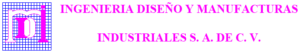 INGENIERIA DISEÑO Y MANUFACTURAS

INDUSTRIALES S. A. DE C. V.